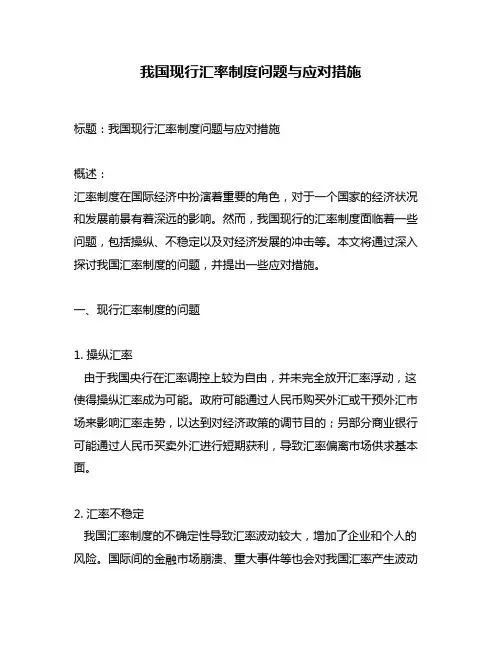 我国现行汇率制度问题与应对措施

标题：我国现行汇率制度问题与应对措施

概述：
汇率制度在国际经济中扮演着重要的角色，对于一个国家的经济状况和发展前景有着深远的影响。然而，我国现行的汇率制度面临着一些问题，包括操纵、不稳定以及对经济发展的冲击等。本文将通过深入探讨我国汇率制度的问题，并提出一些应对措施。

一、现行汇率制度的问题

1. 操纵汇率
由于我国央行在汇率调控上较为自由，并未完全放开汇率浮动，这使得操纵汇率成为可能。政府可能通过人民币购买外汇或干预外汇市场来影响汇率走势，以达到对经济政策的调节目的；另部分商业银行可能通过人民币买卖外汇进行短期获利，导致汇率偏离市场供求基本面。

2. 汇率不稳定
我国汇率制度的不确定性导致汇率波动较大，增加了企业和个人的风险。国际间的金融市场崩溃、重大事件等也会对我国汇率产生波动